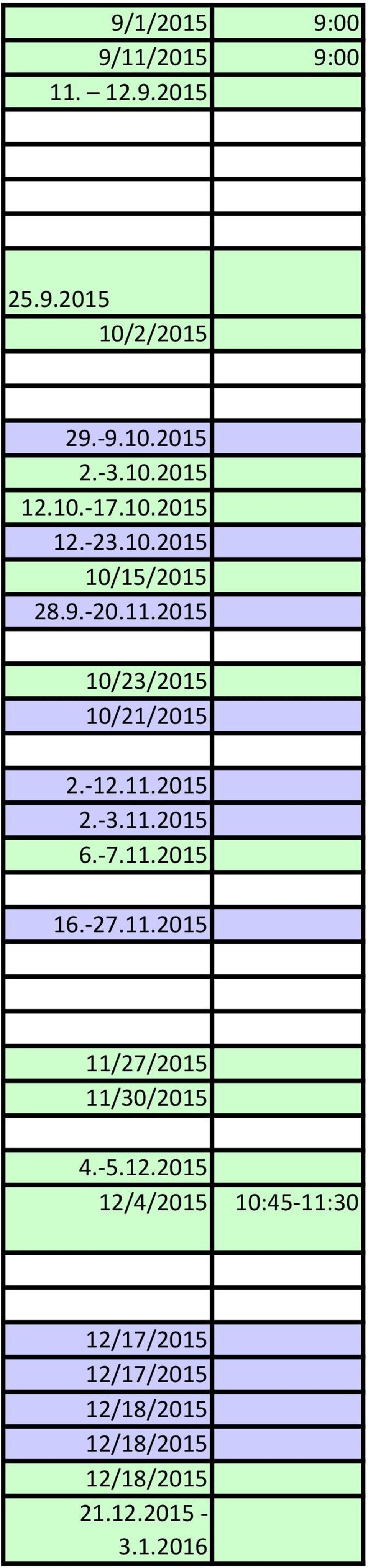 | | |
|---|---|
| 9/1/2015 | 9:00 |
| 9/11/2015 | 9:00 |
| 11. – 12.9.2015 | |
| | |
| | |
| | |
| | |
| 25.9.2015 | |
| 10/2/2015 | |
| | |
| | |
| 29.-9.10.2015 | |
| 2.-3.10.2015 | |
| 12.10.-17.10.2015 | |
| 12.-23.10.2015 | |
| 10/15/2015 | |
| 28.9.-20.11.2015 | |
| | |
| 10/23/2015 | |
| 10/21/2015 | |
| | |
| 2.-12.11.2015 | |
| 2.-3.11.2015 | |
| 6.-7.11.2015 | |
| | |
| 16.-27.11.2015 | |
| | |
| | |
| | |
| 11/27/2015 | |
| 11/30/2015 | |
| | |
| 4.-5.12.2015 | |
| 12/4/2015 | 10:45-11:30 |
| | |
| | |
| 12/17/2015 | |
| 12/17/2015 | |
| 12/18/2015 | |
| 12/18/2015 | |
| 12/18/2015 | |
| 21.12.2015 - 3.1.2016 | |